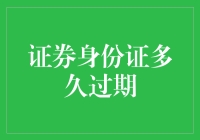 证券身份证多久过期